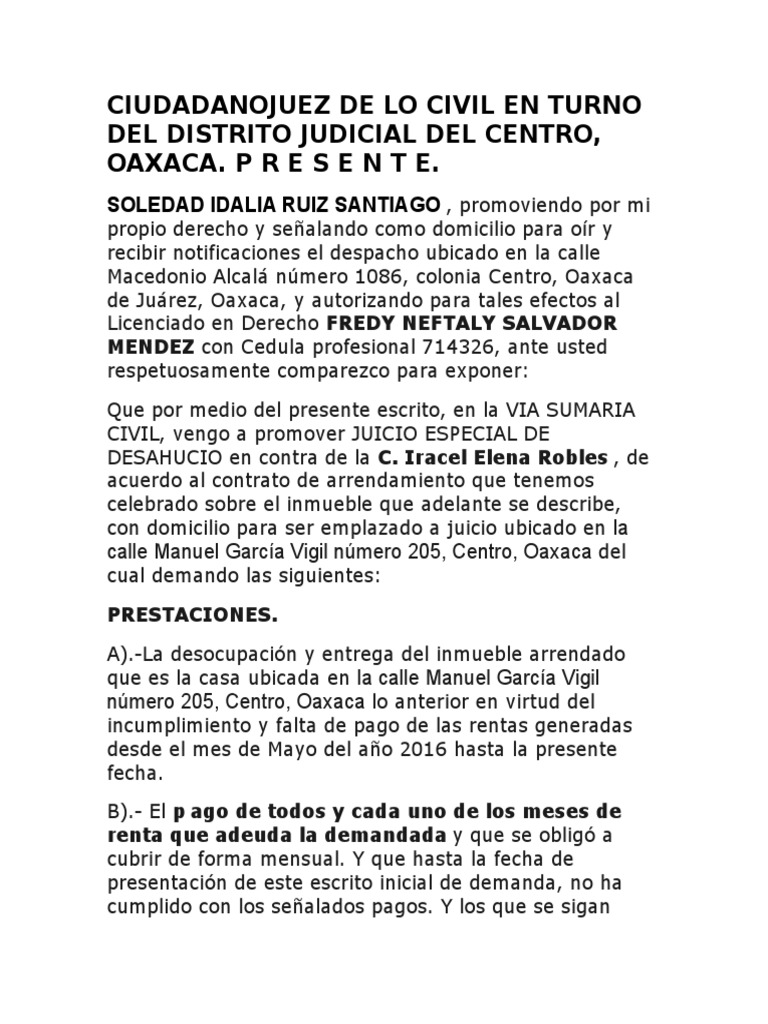 CIUDADANOJUEZ DE LO CIVIL EN TURNO DEL DISTRITO JUDICIAL DEL CENTRO, OAXACA. P R E S E N T E.

SOLEDAD IDALIA RUIZ SANTIAGO , promoviendo por mi propio derecho y señalando como domicilio para oír y recibir notificaciones el despacho ubicado en la calle Macedonio Alcalá número 1086, colonia Centro, Oaxaca de Juárez, Oaxaca, y autorizando para tales efectos al Licenciado en Derecho FREDY NEFTALY SALVADOR MENDEZ con Cedula profesional 714326, ante usted respetuosamente comparezco para exponer:

Que por medio del presente escrito, en la VIA SUMARIA CIVIL, vengo a promover JUICIO ESPECIAL DE DESAHUCIO en contra de la C. Iracel Elena Robles , de acuerdo al contrato de arrendamiento que tenemos celebrado sobre el inmueble que adelante se describe, con domicilio para ser emplazado a juicio ubicado en la calle Manuel García Vigil número 205, Centro, Oaxaca del cual demando las siguientes:

PRESTACIONES.

A).-La desocupación y entrega del inmueble arrendado que es la casa ubicada en la calle Manuel García Vigil número 205, Centro, Oaxaca lo anterior en virtud del incumplimiento y falta de pago de las rentas generadas desde el mes de Mayo del año 2016 hasta la presente fecha.

B).- El pago de todos y cada uno de los meses de renta que adeuda la demandada y que se obligó a cubrir de forma mensual. Y que hasta la fecha de presentación de este escrito inicial de demanda, no ha cumplido con los señalados pagos. Y los que se sigan